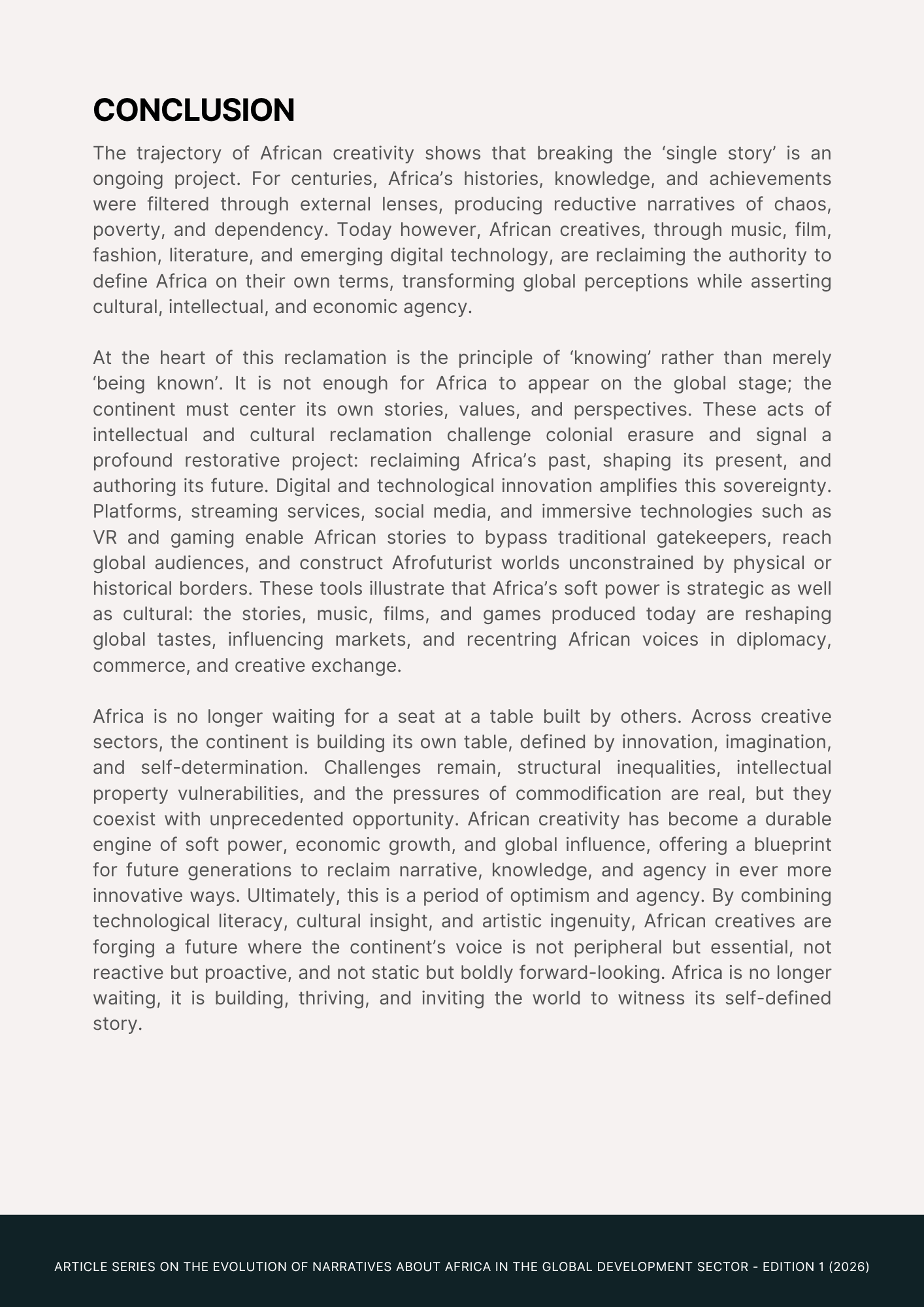 CONCLUSION

The trajectory of African creativity shows that breaking the ‘single story’ is an ongoing project. For centuries, Africa’s histories, knowledge, and achievements were filtered through external lenses, producing reductive narratives of chaos, poverty, and dependency. Today however, African creatives, through music, film, fashion, literature, and emerging digital technology, are reclaiming the authority to define Africa on their own terms, transforming global perceptions while asserting cultural, intellectual, and economic agency.

At the heart of this reclamation is the principle of ‘knowing’ rather than merely ‘being known’. It is not enough for Africa to appear on the global stage; the continent must center its own stories, values, and perspectives. These acts of intellectual and cultural reclamation challenge colonial erasure and signal a profound restorative project: reclaiming Africa’s past, shaping its present, and authoring its future. Digital and technological innovation amplifies this sovereignty. Platforms, streaming services, social media, and immersive technologies such as VR and gaming enable African stories to bypass traditional gatekeepers, reach global audiences, and construct Afrofuturist worlds unconstrained by physical or historical borders. These tools illustrate that Africa’s soft power is strategic as well as cultural: the stories, music, films, and games produced today are reshaping global tastes, influencing markets, and recentring African voices in diplomacy, commerce, and creative exchange.

Africa is no longer waiting for a seat at a table built by others. Across creative sectors, the continent is building its own table, defined by innovation, imagination, and self-determination. Challenges remain, structural inequalities, intellectual property vulnerabilities, and the pressures of commodification are real, but they coexist with unprecedented opportunity. African creativity has become a durable engine of soft power, economic growth, and global influence, offering a blueprint for future generations to reclaim narrative, knowledge, and agency in ever more innovative ways. Ultimately, this is a period of optimism and agency. By combining technological literacy, cultural insight, and artistic ingenuity, African creatives are forging a future where the continent’s voice is not peripheral but essential, not reactive but proactive, and not static but boldly forward-looking. Africa is no longer waiting, it is building, thriving, and inviting the world to witness its self-defined story.

ARTICLE SERIES ON THE EVOLUTION OF NARRATIVES ABOUT AFRICA IN THE GLOBAL DEVELOPMENT SECTOR - EDITION 1 (2026)